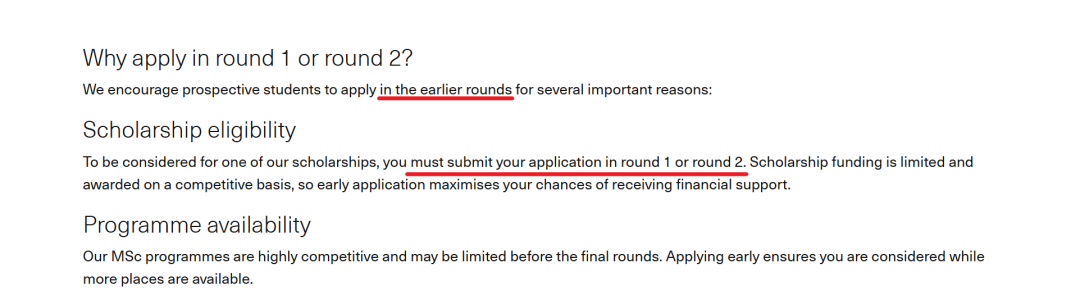 Why apply in round 1 or round 2?

We encourage prospective students to apply in the earlier rounds for several important reasons:

Scholarship eligibility

To be considered for one of our scholarships, you must submit your application in round 1 or round 2. Scholarship funding is limited and awarded on a competitive basis, so early application maximises your chances of receiving financial support.

Programme availability

Our MSc programmes are highly competitive and may be limited before the final rounds. Applying early ensures you are considered while more places are available.